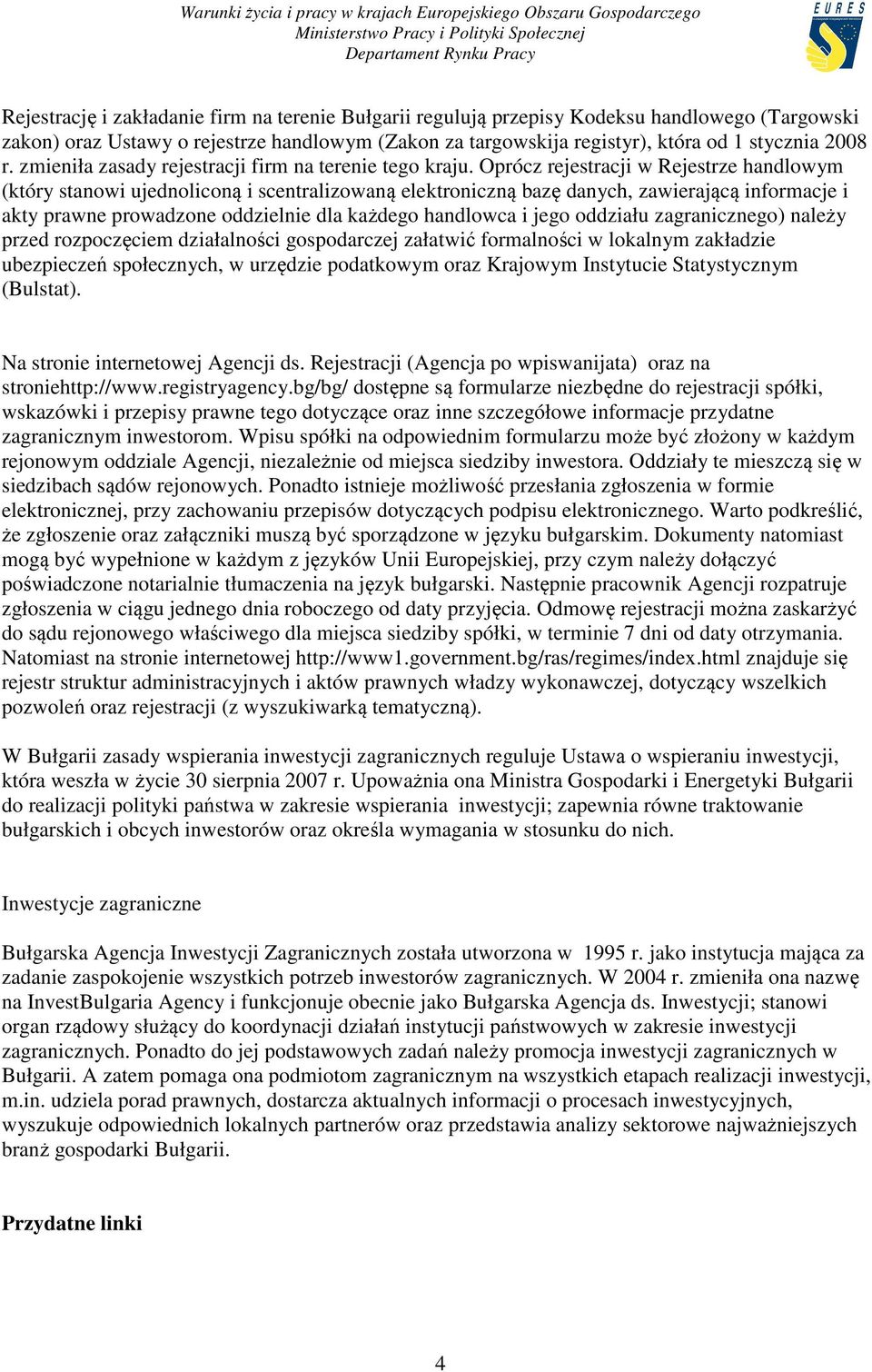 Warunki życia i pracy w krajach Europejskiego Obszaru Gospodarczego
Ministerstwo Pracy i Polityki Społecznej
Departament Rynku Pracy

EURES

Rejestrację i zakładanie firm na terenie Bułgarii regulują przepisy Kodeksu handlowego (Targowski zakon) oraz Ustawy o rejestrze handlowym (Zakon za targowskija registyr), która od 1 stycznia 2008 r. zmieniła zasady rejestracji firm na terenie tego kraju. Oprócz rejestracji w Rejestrze handlowym (który stanowi ujednoliconą i scentralizowaną elektroniczną bazę danych, zawierającą informacje i akty prawne prowadzone oddzielnie dla każdego handlowca i jego oddziału zagranicznego) należy przed rozpoczęciem działalności gospodarczej załatwić formalności w lokalnym zakładzie ubezpieczeń społecznych, w urzędzie podatkowym oraz Krajowym Instytucie Statystycznym (Bulstat).

Na stronie internetowej Agencji ds. Rejestracji (Agencja po wpiswanijata) oraz na stroniehttp://www.registryagency.bg/bg/ dostępne są formularze niezbędne do rejestracji spółki, wskazówki i przepisy prawne tego dotyczące oraz inne szczegółowe informacje przydatne zagranicznym inwestorom. Wpisu spółki na odpowiednim formularzu może być złożony w każdym rejonowym oddziale Agencji, niezależnie od miejsca siedziby inwestora. Oddziały te mieszczą się w siedzibach sądów rejonowych. Ponadto istnieje możliwość przesłania zgłoszenia w formie elektronicznej, przy zachowaniu przepisów dotyczących podpisu elektronicznego. Warto podkreślić, że zgłoszenie oraz załączniki muszą być sporządzone w języku bułgarskim. Dokumenty natomiast mogą być wypełnione w każdym z języków Unii Europejskiej, przy czym należy dołączyć poświadczone notarialnie tłumaczenia na język bułgarski. Następnie pracownik Agencji rozpatruje zgłoszenia w ciągu jednego dnia roboczego od daty przyjęcia. Odmowę rejestracji można zaskarżyć do sądu rejonowego właściwego dla miejsca siedziby spółki, w terminie 7 dni od daty otrzymania. Natomiast na stronie internetowej http://www1.government.bg/ras/regimes/index.html znajduje się rejestr struktur administracyjnych i aktów prawnych władzy wykonawczej, dotyczący wszelkich pozwoleń oraz rejestracji (z wyszukiwarką tematyczną).

W Bułgarii zasady wspierania inwestycji zagranicznych reguluje Ustawa o wspieraniu inwestycji, która weszła w życie 30 sierpnia 2007 r. Upoważnia ona Ministra Gospodarki i Energetyki Bułgarii do realizacji polityki państwa w zakresie wspierania inwestycji; zapewnia równe traktowanie bułgarskich i obcych inwestorów oraz określa wymagania w stosunku do nich.

Inwestycje zagraniczne

Bułgarska Agencja Inwestycji Zagranicznych została utworzona w 1995 r. jako instytucja mająca za zadanie zaspokojenie wszystkich potrzeb inwestorów zagranicznych. W 2004 r. zmieniła ona nazwę na InvestBulgaria Agency i funkcjonuje obecnie jako Bułgarska Agencja ds. Inwestycji; stanowi organ rządowy służący do koordynacji działań instytucji państwowych w zakresie inwestycji zagranicznych. Ponadto do jej podstawowych zadań należy promocja inwestycji zagranicznych w Bułgarii. A zatem pomaga ona podmiotom zagranicznym na wszystkich etapach realizacji inwestycji, m.in. udziela porad prawnych, dostarcza aktualnych informacji o procesach inwestycyjnych, wyszukuje odpowiednich lokalnych partnerów oraz przedstawia analizy sektorowe najważniejszych branż gospodarki Bułgarii.

Przydatne linki

4